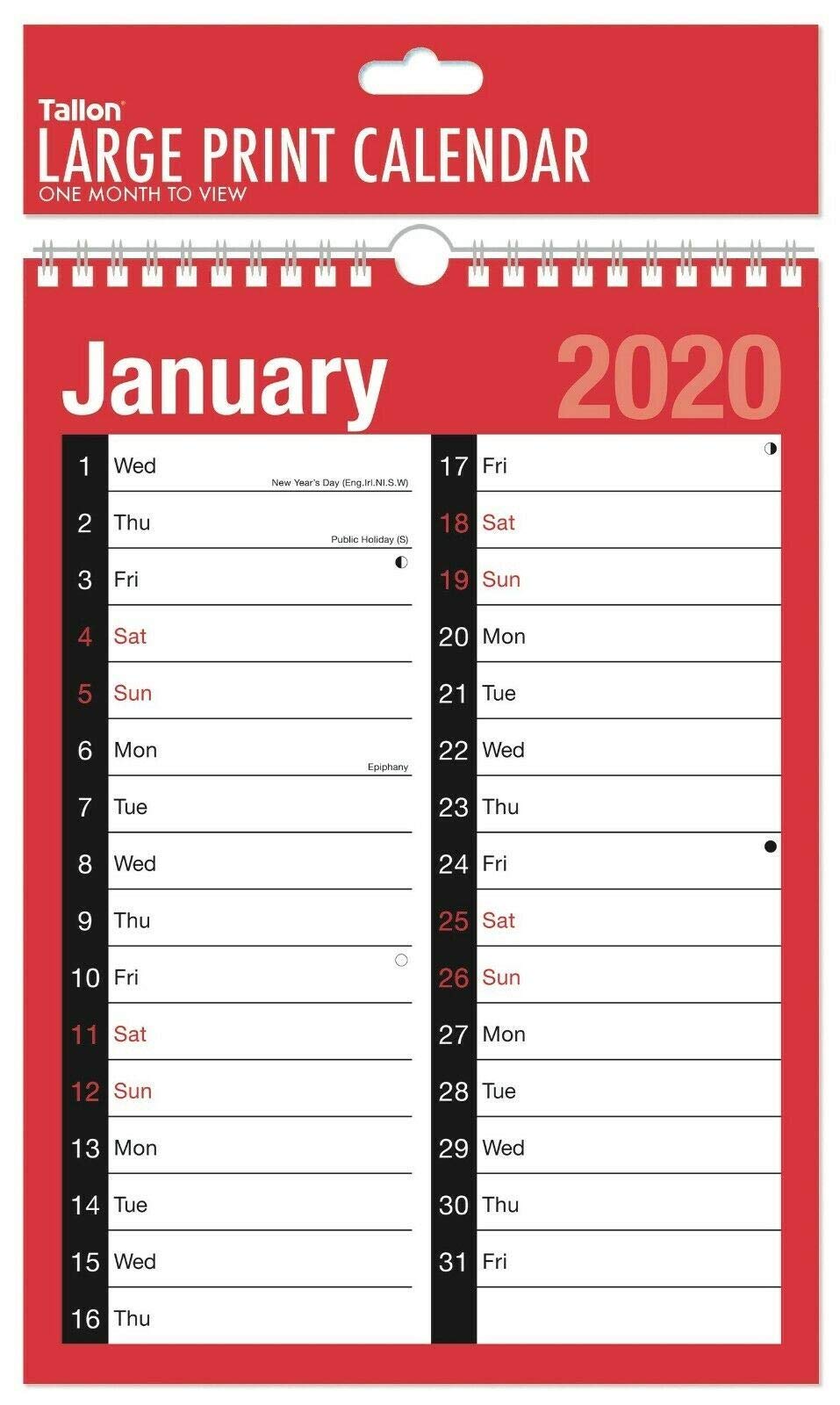 Tallon
LARGE PRINT CALENDAR
ONE MONTH TO VIEW

January 2020

1 Wed
New Year's Day (Eng.Irl.NI.S.W)
2 Thu
Public Holiday (S)
3 Fri
4 Sat
5 Sun
6 Mon
Epiphany
7 Tue
8 Wed
9 Thu
10 Fri
11 Sat
12 Sun
13 Mon
14 Tue
15 Wed
16 Thu

17 Fri
18 Sat
19 Sun
20 Mon
21 Tue
22 Wed
23 Thu
24 Fri
25 Sat
26 Sun
27 Mon
28 Tue
29 Wed
30 Thu
31 Fri